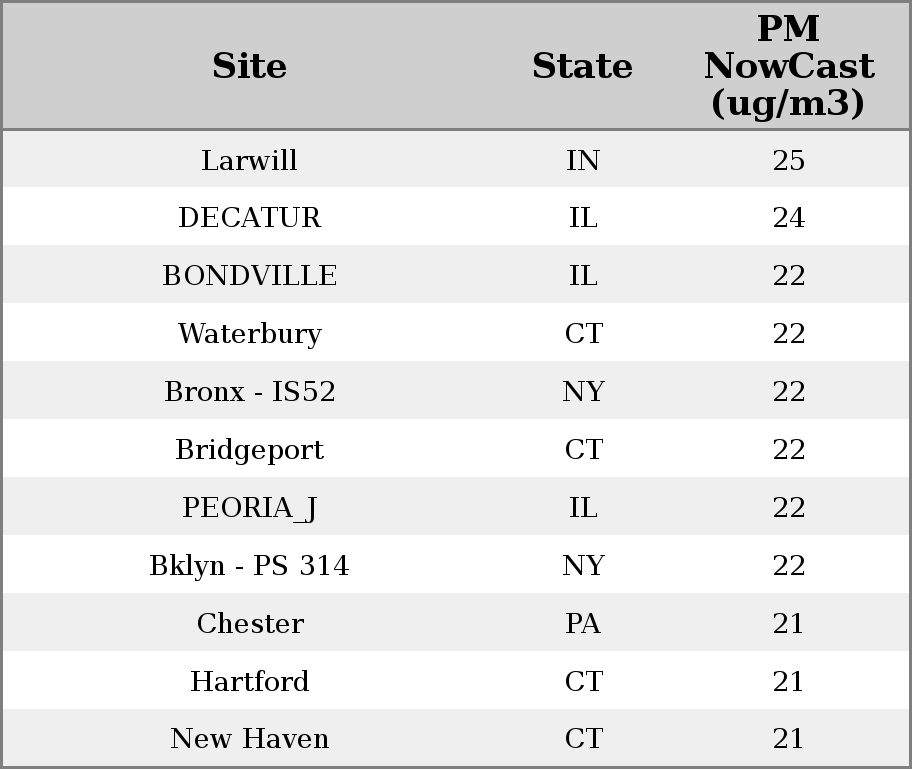 | Site | State | PM NowCast (ug/m3) |
|---|---|---|
| Larwill | IN | 25 |
| DECATUR | IL | 24 |
| BONDVILLE | IL | 22 |
| Waterbury | CT | 22 |
| Bronx - IS52 | NY | 22 |
| Bridgeport | CT | 22 |
| PEORIA_J | IL | 22 |
| Bklyn - PS 314 | NY | 22 |
| Chester | PA | 21 |
| Hartford | CT | 21 |
| New Haven | CT | 21 |